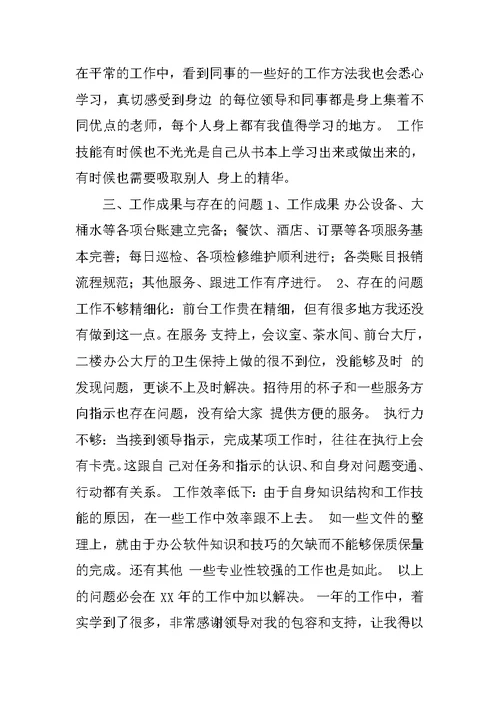 在平常的工作中，看到同事的一些好的工作方法我也会悉心学习，真切感受到身边 的每位领导和同事都是身上集着不同优点的老师，每个人身上都有我值得学习的地方。 工作技能有时候也不光光是自己从书本上学习出来或做出来的，有时候也需要吸取别人 身上的精华。

三、工作成果与存在的问题 1、工作成果 办公设备、大桶水等各项台账建立完备；餐饮、酒店、订票等各项服务基本完善；每日巡检、各项检修维护顺利进行；各类账目报销流程规范；其他服务、跟进工作有序进行。 2、存在的问题 工作不够精细化：前台工作贵在精细，但有很多地方我还没有做到这一点。在服务 支持上，会议室、茶水间、前台大厅，二楼办公大厅的卫生保持上做的很不到位，没能够及时 的发现问题，更谈不上及时解决。招待用的杯子和一些服务方向指示也存在问题，没有给大家 提供方便的服务。 执行力不够：当接到领导指示，完成某项工作时，往往在执行上会有卡壳。这跟自 己对任务和指示的认识、和自身对问题变通、行动都有关系。 工作效率低下：由于自身知识结构和工作技能的原因，在一些工作中效率跟不上去。 如一些文件的整理上，就由于办公软件知识和技巧的欠缺而不能够保质保量的完成。还有其他 一些专业性较强的工作也是如此。 以上的问题必会在 XX 年的工作中加以解决。 一年的工作中，着实学到了很多，非常感谢领导对我的包容和支持，让我得以